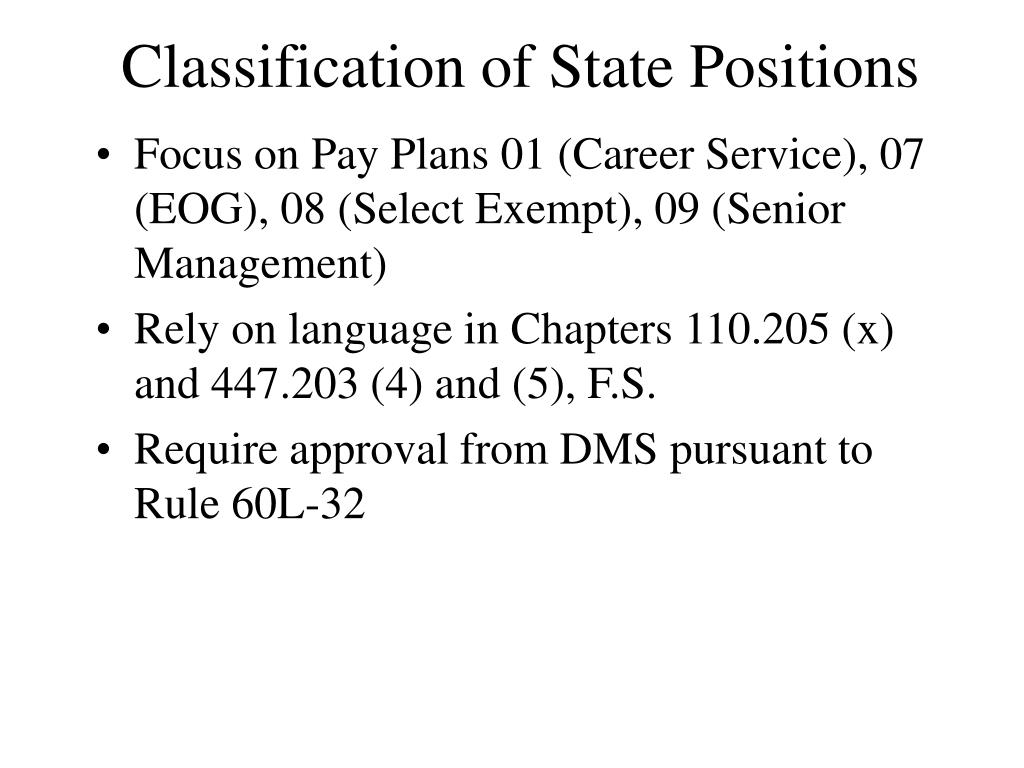 Classification of State Positions

• Focus on Pay Plans 01 (Career Service), 07 (EOG), 08 (Select Exempt), 09 (Senior Management)
• Rely on language in Chapters 110.205 (x) and 447.203 (4) and (5), F.S.
• Require approval from DMS pursuant to Rule 60L-32